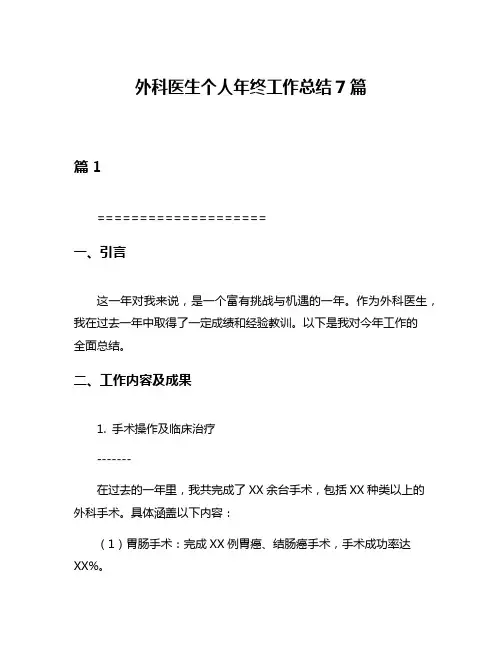 外科医生个人年终工作总结7篇

篇1

====================

一、引言

这一年对我来说，是一个富有挑战与机遇的一年。作为外科医生，我在过去一年中取得了一定成绩和经验教训。以下是我对今年工作的全面总结。

二、工作内容及成果

1. 手术操作及临床治疗

-------

在过去的一年里，我共完成了XX余台手术，包括XX种类以上的外科手术。具体涵盖以下内容：

（1）胃肠手术：完成XX例胃癌、结肠癌手术，手术成功率达XX%。